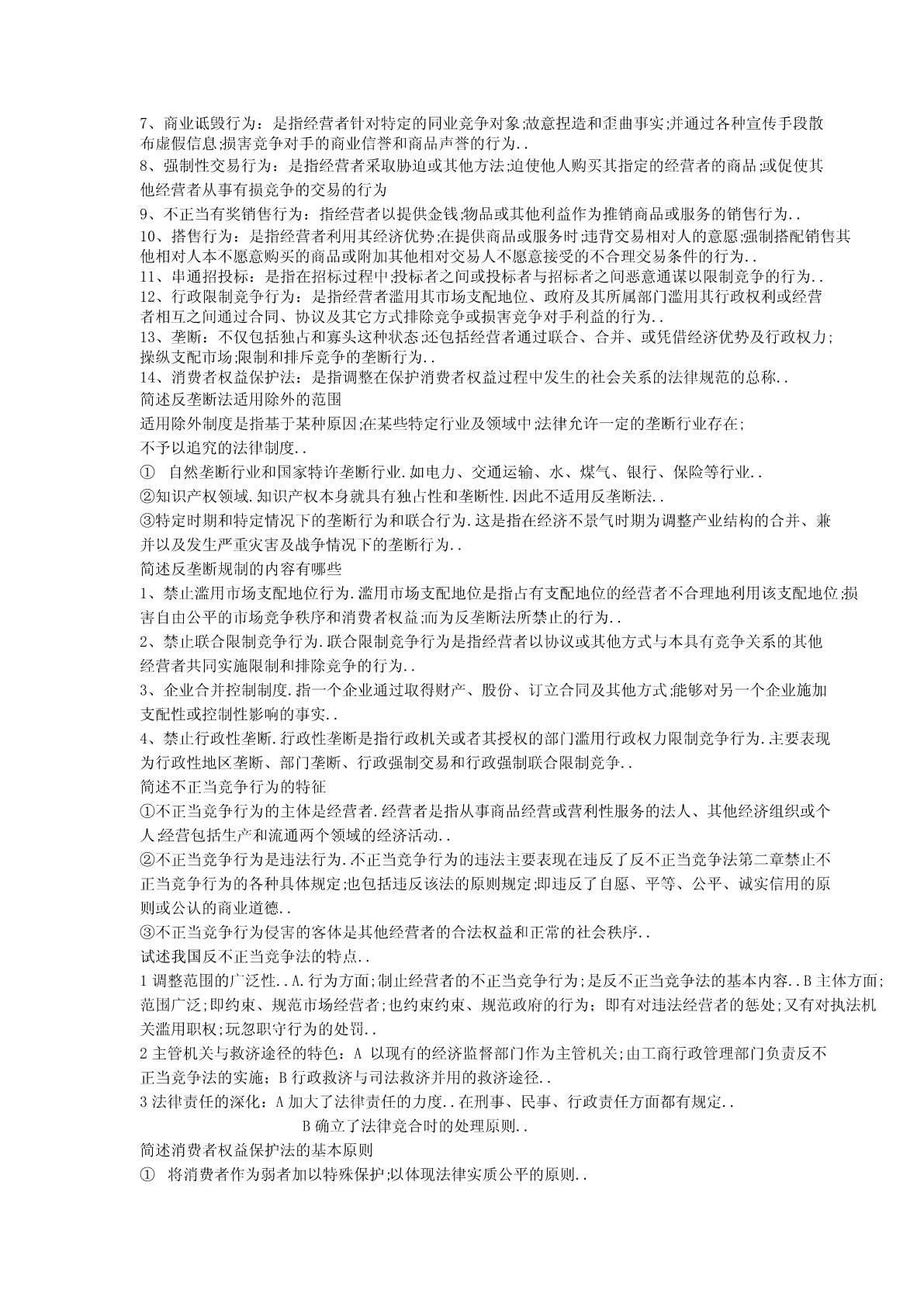 7、商业诋毁行为：是指经营者针对特定的同业竞争对象;故意捏造和歪曲事实;并通过各种宣传手段散布虚假信息;损害竞争对手的商业信誉和商品声誉的行为..

8、强制性交易行为：是指经营者采取胁迫或其他方法;迫使他人购买其指定的经营者的商品;或促使其他经营者从事有损竞争的交易的行为

9、不正当有奖销售行为：指经营者以提供金钱;物品或其他利益作为推销商品或服务的销售行为..

10、搭售行为：是指经营者利用其经济优势;在提供商品或服务时;违背交易相对人的意愿;强制搭配销售其他相对人本不愿意购买的商品或附加其他相对交易人不愿意接受的不合理交易条件的行为..

11、串通招投标：是指在招标过程中;投标者之间或投标者与招标者之间恶意通谋以限制竞争的行为..

12、行政限制竞争行为：是指经营者滥用其市场支配地位、政府及其所属部门滥用其行政权利或经营者相互之间通过合同、协议及其它方式排除竞争或损害竞争对手利益的行为..

13、垄断：不仅包括独占和寡头这种状态;还包括经营者通过联合、合并、或凭借经济优势及行政权力;操纵支配市场;限制和排斥竞争的垄断行为..

14、消费者权益保护法：是指调整在保护消费者权益过程中发生的社会关系的法律规范的总称..

简述反垄断法适用除外的范围

适用除外制度是指基于某种原因;在某些特定行业及领域中;法律允许一定的垄断行业存在;不予以追究的法律制度..

① 自然垄断行业和国家特许垄断行业.如电力、交通运输、水、煤气、银行、保险等行业..

②知识产权领域.知识产权本身就具有独占性和垄断性.因此不适用反垄断法..

③特定时期和特定情况下的垄断行为和联合行为.这是指在经济不景气时期为调整产业结构的合并、兼并以及发生严重灾害及战争情况下的垄断行为..

简述反垄断规制的内容有哪些

1、禁止滥用市场支配地位行为.滥用市场支配地位是指占有支配地位的经营者不合理地利用该支配地位;损害自由公平的市场竞争秩序和消费者权益;而为反垄断法所禁止的行为..

2、禁止联合限制竞争行为.联合限制竞争行为是指经营者以协议或其他方式与本具有竞争关系的其他经营者共同实施限制和排除竞争的行为..

3、企业合并控制制度.指一个企业通过取得财产、股份、订立合同及其他方式;能够对另一个企业施加支配性或控制性影响的事实..

4、禁止行政性垄断.行政性垄断是指行政机关或者其授权的部门滥用行政权力限制竞争行为.主要表现为行政性地区垄断、部门垄断、行政强制交易和行政强制联合限制竞争..

简述不正当竞争行为的特征

①不正当竞争行为的主体是经营者.经营者是指从事商品经营或营利性服务的法人、其他经济组织或个人;经营包括生产和流通两个领域的经济活动..

②不正当竞争行为是违法行为.不正当竞争行为的违法主要表现在违反了反不正当竞争法第二章禁止不正当竞争行为的各种具体规定;也包括违反该法的原则规定;即违反了自愿、平等、公平、诚实信用的原则或公认的商业道德..

③不正当竞争行为侵害的客体是其他经营者的合法权益和正常的社会秩序..

试述我国反不正当竞争法的特点..

1 调整范围的广泛性..A.行为方面;制止经营者的不正当竞争行为;是反不正当竞争法的基本内容..B 主体方面;范围广泛;即约束、规范市场经营者;也约束约束、规范政府的行为；即有对违法经营者的惩处;又有对执法机关滥用职权;玩忽职守行为的处罚..

2 主管机关与救济途径的特色：A 以现有的经济监督部门作为主管机关;由工商行政管理部门负责反不正当竞争法的实施；B 行政救济与司法救济并用的救济途径..

3 法律责任的深化：A 加大了法律责任的力度..在刑事、民事、行政责任方面都有规定..

B 确立了法律竞合时的处理原则..

简述消费者权益保护法的基本原则

① 将消费者作为弱者加以特殊保护;以体现法律实质公平的原则..